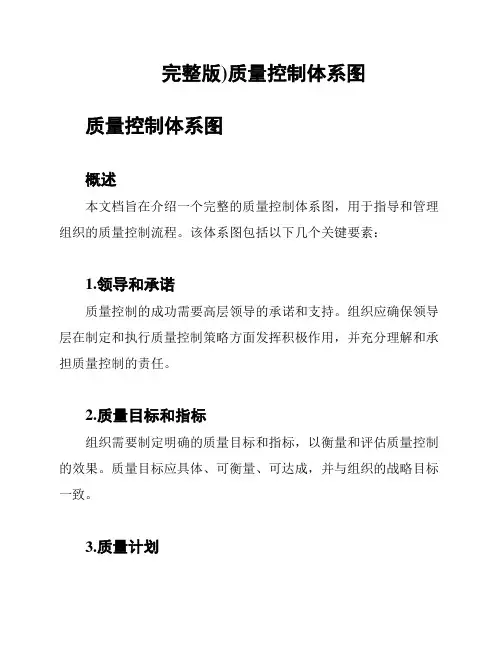 完整版)质量控制体系图

质量控制体系图

概述

本文档旨在介绍一个完整的质量控制体系图，用于指导和管理组织的质量控制流程。该体系图包括以下几个关键要素：

1.领导和承诺

质量控制的成功需要高层领导的承诺和支持。组织应确保领导层在制定和执行质量控制策略方面发挥积极作用，并充分理解和承担质量控制的责任。

2.质量目标和指标

组织需要制定明确的质量目标和指标，以衡量和评估质量控制的效果。质量目标应具体、可衡量、可达成，并与组织的战略目标一致。

3.质量计划